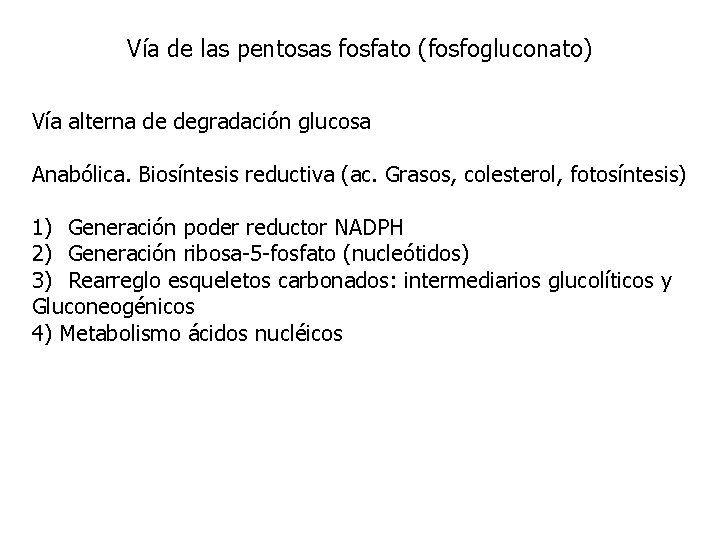 Vía de las pentosas fosfato (fosfogluconato)

Vía alterna de degradación glucosa

Anabólica. Biosíntesis reductiva (ac. Grasos, colesterol, fotosíntesis)

1) Generación poder reductor NADPH
2) Generación ribosa-5-fosfato (nucleótidos)
3) Rearreglo esqueletos carbonados: intermediarios glucolíticos y Gluconeogénicos
4) Metabolismo ácidos nucléicos